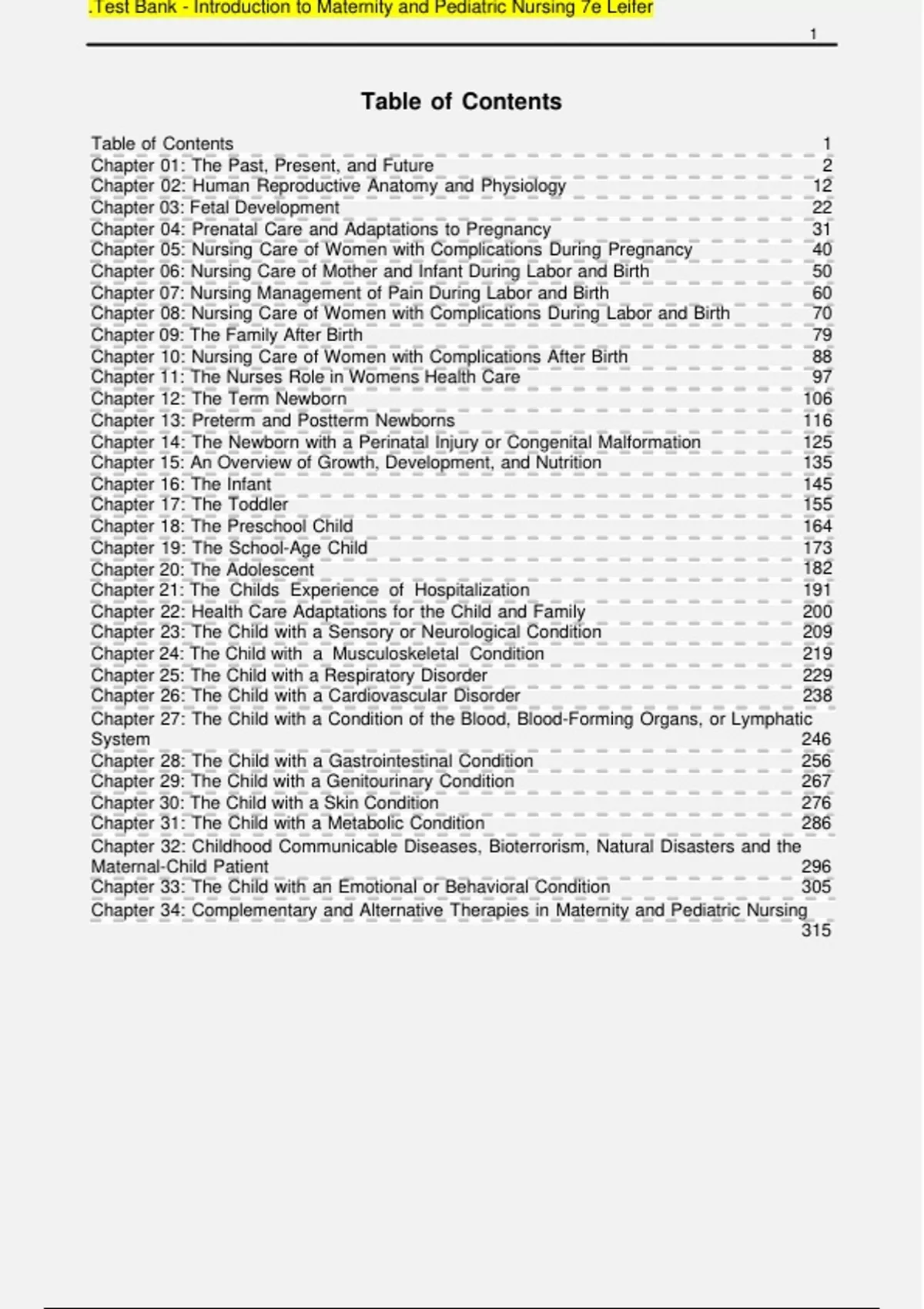 .Test Bank - Introduction to Maternity and Pediatric Nursing 7e Leifer

1

Table of Contents

Table of Contents 1
Chapter 01: The Past, Present, and Future 2
Chapter 02: Human Reproductive Anatomy and Physiology 12
Chapter 03: Fetal Development 22
Chapter 04: Prenatal Care and Adaptations to Pregnancy 31
Chapter 05: Nursing Care of Women with Complications During Pregnancy 40
Chapter 06: Nursing Care of Mother and Infant During Labor and Birth 50
Chapter 07: Nursing Management of Pain During Labor and Birth 60
Chapter 08: Nursing Care of Women with Complications During Labor and Birth 70
Chapter 09: The Family After Birth 79
Chapter 10: Nursing Care of Women with Complications After Birth 88
Chapter 11: The Nurses Role in Womens Health Care 97
Chapter 12: The Term Newborn 106
Chapter 13: Preterm and Postterm Newborns 116
Chapter 14: The Newborn with a Perinatal Injury or Congenital Malformation 125
Chapter 15: An Overview of Growth, Development, and Nutrition 135
Chapter 16: The Infant 145
Chapter 17: The Toddler 155
Chapter 18: The Preschool Child 164
Chapter 19: The School-Age Child 173
Chapter 20: The Adolescent 182
Chapter 21: The Childs Experience of Hospitalization 191
Chapter 22: Health Care Adaptations for the Child and Family 200
Chapter 23: The Child with a Sensory or Neurological Condition 209
Chapter 24: The Child with a Musculoskeletal Condition 219
Chapter 25: The Child with a Respiratory Disorder 229
Chapter 26: The Child with a Cardiovascular Disorder 238
Chapter 27: The Child with a Condition of the Blood, Blood-Forming Organs, or Lymphatic System 246
Chapter 28: The Child with a Gastrointestinal Condition 256
Chapter 29: The Child with a Genitourinary Condition 267
Chapter 30: The Child with a Skin Condition 276
Chapter 31: The Child with a Metabolic Condition 286
Chapter 32: Childhood Communicable Diseases, Bioterrorism, Natural Disasters and the Maternal-Child Patient 296
Chapter 33: The Child with an Emotional or Behavioral Condition 305
Chapter 34: Complementary and Alternative Therapies in Maternity and Pediatric Nursing 315